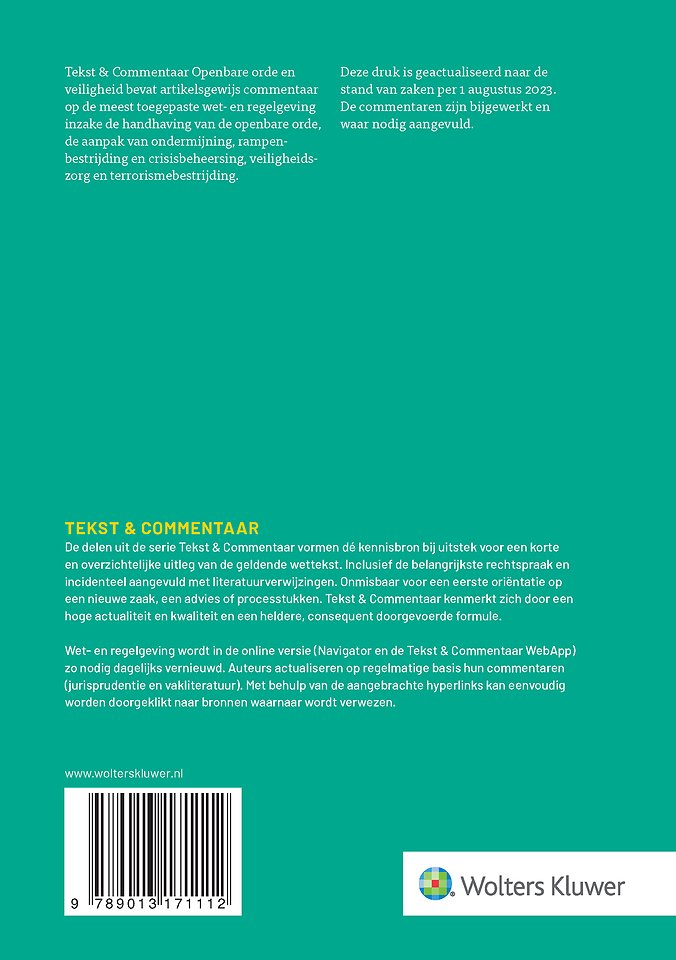 Tekst & Commentaar Openbare orde en veiligheid bevat artikelsgewijs commentaar op de meest toegepaste wet- en regelgeving inzake de handhaving van de openbare orde, de aanpak van ondermijning, rampenbestrijding en crisisbeheersing, veiligheidszorg en terrorismebestrijding.

Deze druk is geactualiseerd naar de stand van zaken per 1 augustus 2023. De commentaren zijn bijgewerkt en waar nodig aangevuld.

TEKST & COMMENTAAR

De delen uit de serie Tekst & Commentaar vormen dé kennisbron bij uitstek voor een korte en overzichtelijke uitleg van de geldende wettekst. Inclusief de belangrijkste rechtspraak en incidenteel aangevuld met literatuurverwijzingen. Onmisbaar voor een eerste oriëntatie op een nieuwe zaak, een advies of processtukken. Tekst & Commentaar kenmerkt zich door een hoge actualiteit en kwaliteit en een heldere, consequent doorgevoerde formule.

Wet- en regelgeving wordt in de online versie (Navigator en de Tekst & Commentaar WebApp) zo nodig dagelijks vernieuwd. Auteurs actualiseren op regelmatige basis hun commentaren (jurisprudentie en vakliteratuur). Met behulp van de aangebrachte hyperlinks kan eenvoudig worden doorgeklikt naar bronnen waarnaar wordt verwezen.

www.wolterskluwer.nl

9 789013 171112

Wolters Kluwer